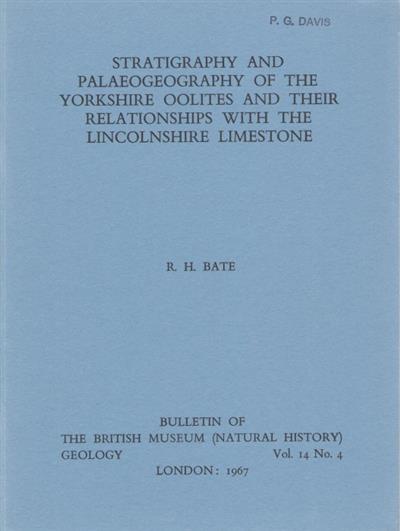 P. G. DAVIS

STRATIGRAPHY AND PALAEOGEOGRAPHY OF THE YORKSHIRE OOLITES AND THEIR RELATIONSHIPS WITH THE LINCOLNSHIRE LIMESTONE

R. H. BATE

BULLETIN OF
THE BRITISH MUSEUM (NATURAL HISTORY)
GEOLOGY Vol. 14 No. 4
LONDON: 1967